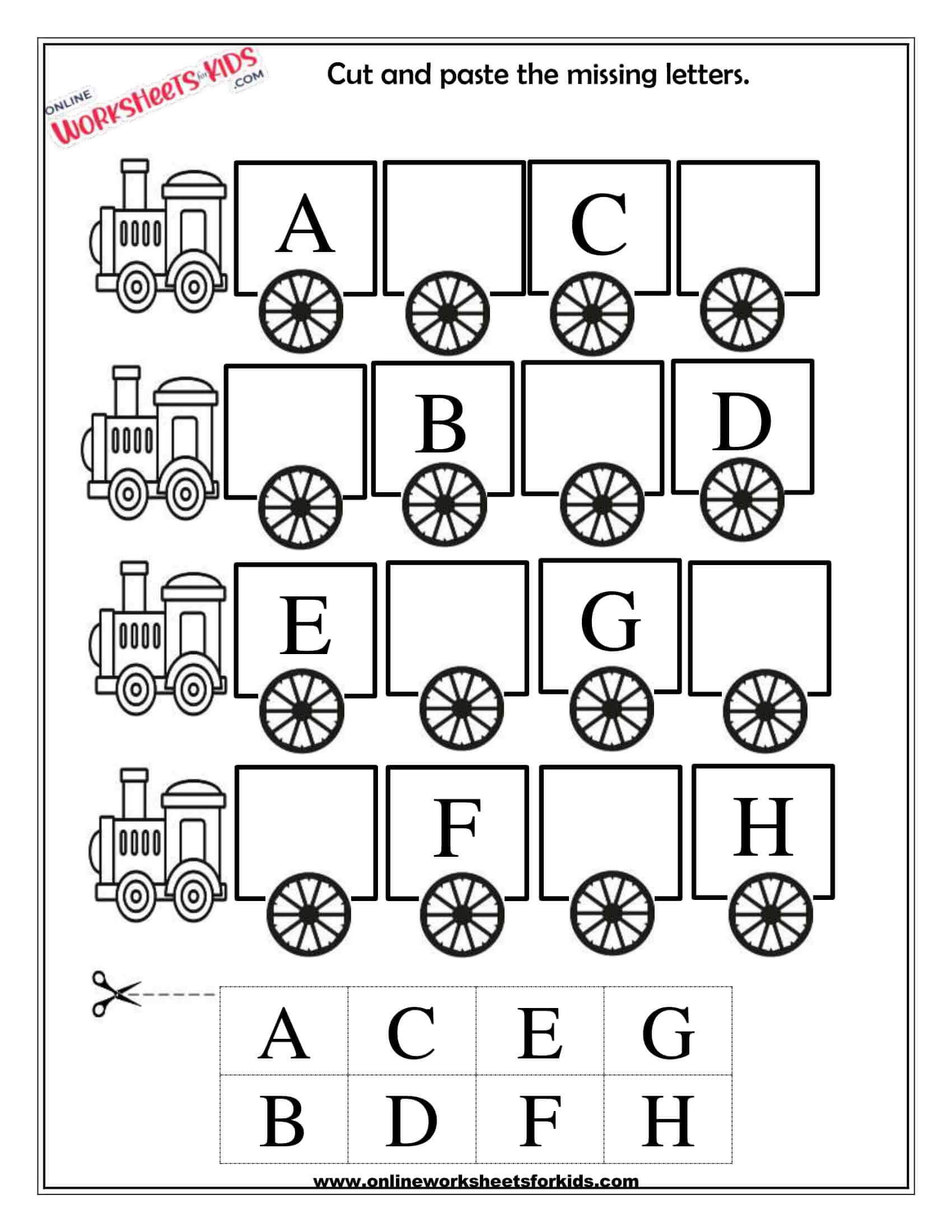 ONLINE WORKSHEETS for KIDS .COM

Cut and paste the missing letters.

A

C

B

D

E

G

F

H

| A | C | E | G |
|---|---|---|---|
| B | D | F | H |

www.onlineworksheetsforkids.com